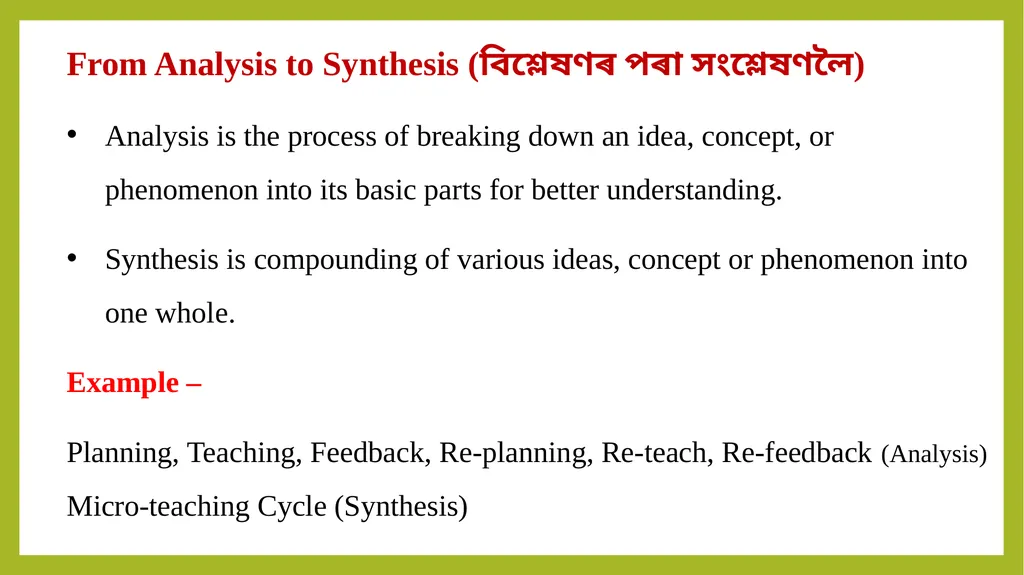 From Analysis to Synthesis (বিশ্লেষণৰ পৰা সংশ্লেষণলৈ)

• Analysis is the process of breaking down an idea, concept, or phenomenon into its basic parts for better understanding.

• Synthesis is compounding of various ideas, concept or phenomenon into one whole.

Example –

Planning, Teaching, Feedback, Re-planning, Re-teach, Re-feedback (Analysis)
Micro-teaching Cycle (Synthesis)